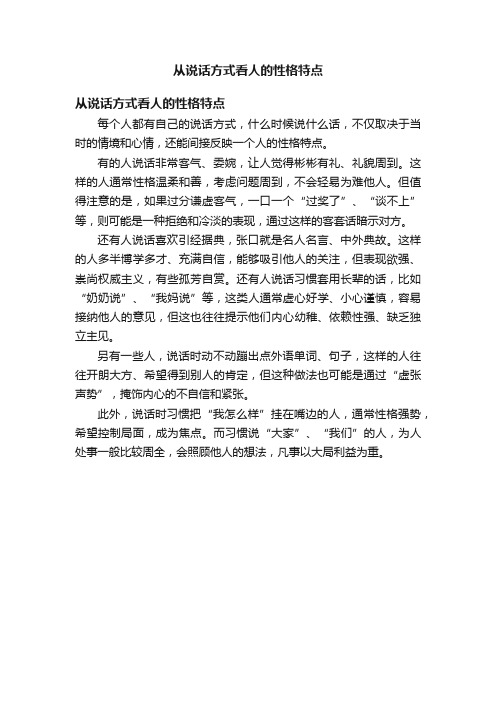 从说话方式看人的性格特点

从说话方式看人的性格特点

每个人都有自己的说话方式，什么时候说什么话，不仅取决于当时的情境和心情，还能间接反映一个人的性格特点。

有的人说话非常客气、委婉，让人觉得彬彬有礼、礼貌周到。这样的人通常性格温柔和善，考虑问题周到，不会轻易为难他人。但值得注意的是，如果过分谦虚客气，一口一个“过奖了”、“谈不上”等，则可能是一种拒绝和冷淡的表现，通过这样的客套话暗示对方。

还有人说话喜欢引经据典，张口就是名人名言、中外典故。这样的人多半博学多才、充满自信，能够吸引他人的关注，但表现欲强、崇尚权威主义，有些孤芳自赏。还有人说话习惯套用长辈的话，比如“奶奶说”、“我妈说”等，这类人通常虚心好学、小心谨慎，容易接纳他人的意见，但这也往往提示他们内心幼稚、依赖性强、缺乏独立主见。

另有一些人，说话时动不动蹦出点外语单词、句子，这样的人往往开朗大方、希望得到别人的肯定，但这种做法也可能是通过“虚张声势”，掩饰内心的不自信和紧张。

此外，说话时习惯把“我怎么样”挂在嘴边的人，通常性格强势，希望控制局面，成为焦点。而习惯说“大家”、“我们”的人，为人处事一般比较周全，会照顾他人的想法，凡事以大局利益为重。